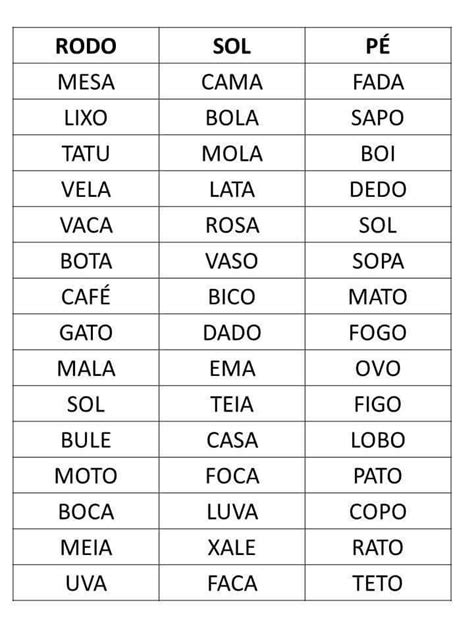 | RODO | SOL | PÉ |
|---|---|---|
| MESA | CAMA | FADA |
| LIXO | BOLA | SAPO |
| TATU | MOLA | BOI |
| VELA | LATA | DEDO |
| VACA | ROSA | SOL |
| BOTA | VASO | SOPA |
| CAFÉ | BICO | MATO |
| GATO | DADO | FOGO |
| MALA | EMA | OVO |
| SOL | TEIA | FIGO |
| BULE | CASA | LOBO |
| MOTO | FOCA | PATO |
| BOCA | LUVA | COPO |
| MEIA | XALE | RATO |
| UVA | FACA | TETO |